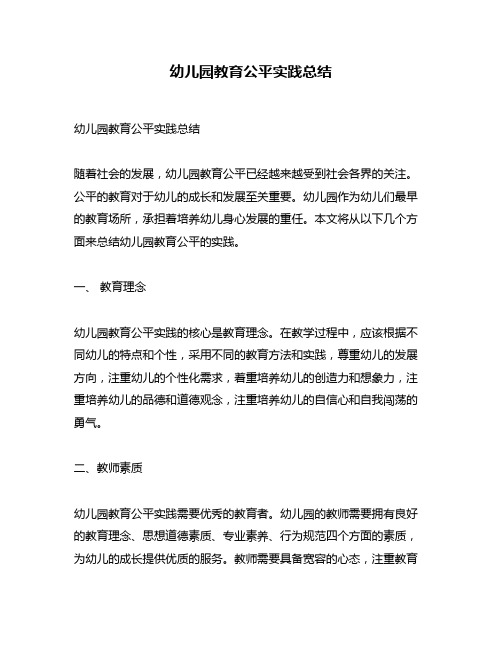 幼儿园教育公平实践总结

幼儿园教育公平实践总结

随着社会的发展，幼儿园教育公平已经越来越受到社会各界的关注。公平的教育对于幼儿的成长和发展至关重要。幼儿园作为幼儿们最早的教育场所，承担着培养幼儿身心发展的重任。本文将从以下几个方面来总结幼儿园教育公平的实践。

一、 教育理念

幼儿园教育公平实践的核心是教育理念。在教学过程中，应该根据不同幼儿的特点和个性，采用不同的教育方法和实践，尊重幼儿的发展方向，注重幼儿的个性化需求，着重培养幼儿的创造力和想象力，注重培养幼儿的品德和道德观念，注重培养幼儿的自信心和自我闯荡的勇气。

二、教师素质

幼儿园教育公平实践需要优秀的教育者。幼儿园的教师需要拥有良好的教育理念、思想道德素质、专业素养、行为规范四个方面的素质，为幼儿的成长提供优质的服务。教师需要具备宽容的心态，注重教育